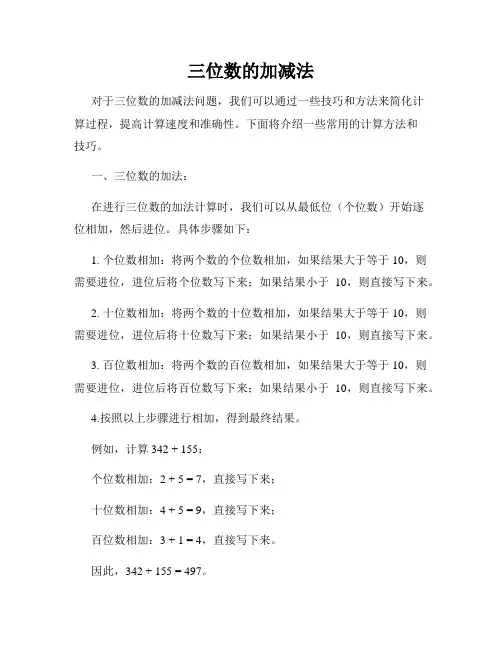 三位数的加减法

对于三位数的加减法问题，我们可以通过一些技巧和方法来简化计算过程，提高计算速度和准确性。下面将介绍一些常用的计算方法和技巧。

一、三位数的加法：

在进行三位数的加法计算时，我们可以从最低位（个位数）开始逐位相加，然后进位。具体步骤如下：

1. 个位数相加：将两个数的个位数相加，如果结果大于等于 10，则需要进位，进位后将个位数写下来；如果结果小于 10，则直接写下来。

2. 十位数相加：将两个数的十位数相加，如果结果大于等于 10，则需要进位，进位后将十位数写下来；如果结果小于 10，则直接写下来。

3. 百位数相加：将两个数的百位数相加，如果结果大于等于 10，则需要进位，进位后将百位数写下来；如果结果小于 10，则直接写下来。

4.按照以上步骤进行相加，得到最终结果。

例如，计算 $342 + 155$：

个位数相加：$2 + 5 = 7$，直接写下来；

十位数相加：$4 + 5 = 9$，直接写下来；

百位数相加：$3 + 1 = 4$，直接写下来。

因此，$342 + 155 = 497$。